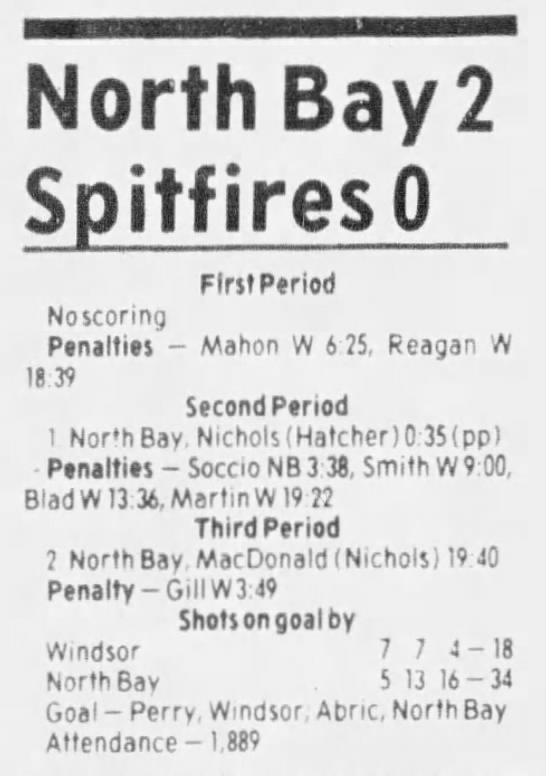 North Bay 2
Spitfires 0

First Period

No scoring

Penalties — Mahon W 6:25, Reagan W 18:39

Second Period

1. North Bay, Nichols (Hatcher) 0:35 (pp)

Penalties — Soccio NB 3:38, Smith W 9:00, Blad W 13:36, Martin W 19:22

Third Period

2 North Bay, MacDonald (Nichols) 19:40

Penalty — Gill W 3:49

Shots on goal by

Windsor 7 7 4 — 18
North Bay 5 13 16 — 34

Goal — Perry, Windsor; Abric, North Bay

Attendance — 1,889